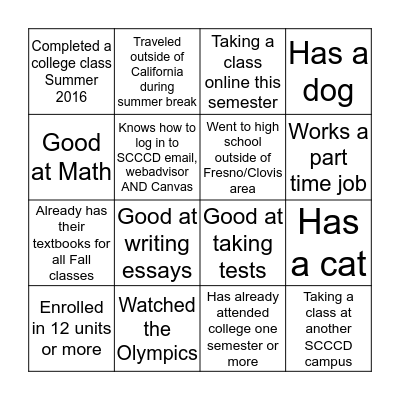 | | | | |
|---|---|---|---|
| Completed a college class Summer 2016 | Traveled outside of California during summer break | Taking a class online this semester | Has a dog |
| Good at Math | Knows how to log in to SCCCD email, webadvisor AND Canvas | Went to high school outside of Fresno/Clovis area | Works a part time job |
| Already has their textbooks for all Fall classes | Good at writing essays | Good at taking tests | Has a cat |
| Enrolled in 12 units or more | Watched the Olympics | Has already attended college one semester or more | Taking a class at another SCCCD campus |